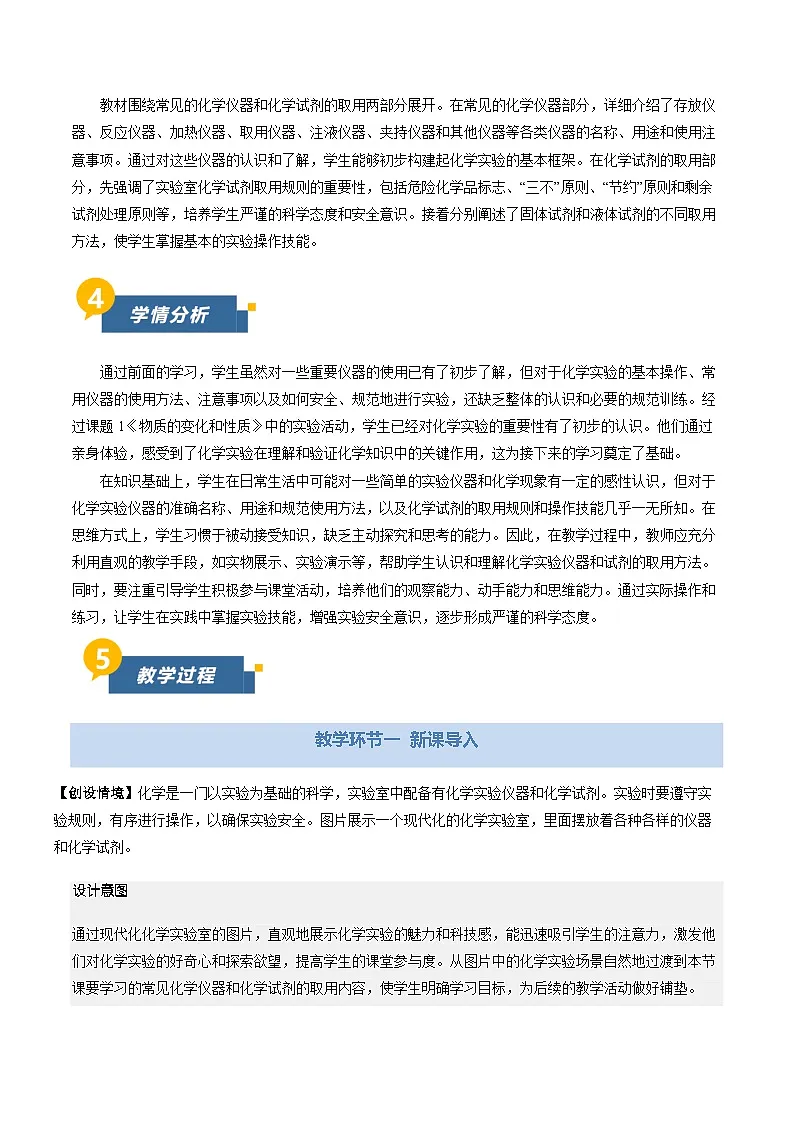 教材围绕常见的化学仪器和化学试剂的取用两部分展开。在常见的化学仪器部分，详细介绍了存放仪器、反应仪器、加热仪器、取用仪器、注液仪器、夹持仪器和其他仪器等各类仪器的名称、用途和使用注意事项。通过对这些仪器的认识和了解，学生能够初步构建起化学实验的基本框架。在化学试剂的取用部分，先强调了实验室化学试剂取用规则的重要性，包括危险化学品标志、“三不”原则、“节约”原则和剩余试剂处理原则等，培养学生严谨的科学态度和安全意识。接着分别阐述了固体试剂和液体试剂的不同取用方法，使学生掌握基本的实验操作技能。

4

学情分析

通过前面的学习，学生虽然对一些重要仪器的使用已有了初步了解，但对于化学实验的基本操作、常用仪器的使用方法、注意事项以及如何安全、规范地进行实验，还缺乏整体的认识和必要的规范训练。经过课题 1《物质的变化和性质》中的实验活动，学生已经对化学实验的重要性有了初步的认识。他们通过亲身体验，感受到了化学实验在理解和验证化学知识中的关键作用，这为接下来的学习奠定了基础。

在知识基础上，学生在日常生活中可能对一些简单的实验仪器和化学现象有一定的感性认识，但对于化学实验仪器的准确名称、用途和规范使用方法，以及化学试剂的取用规则和操作技能几乎一无所知。在思维方式上，学生习惯于被动接受知识，缺乏主动探究和思考的能力。因此，在教学过程中，教师应充分利用直观的教学手段，如实物展示、实验演示等，帮助学生认识和理解化学实验仪器和试剂的取用方法。同时，要注重引导学生积极参与课堂活动，培养他们的观察能力、动手能力和思维能力。通过实际操作和练习，让学生在实践中掌握实验技能，增强实验安全意识，逐步形成严谨的科学态度。

5

教学过程

教学环节一 新课导入

【创设情境】化学是一门以实验为基础的科学，实验室中配备有化学实验仪器和化学试剂。实验时要遵守实验规则，有序进行操作，以确保实验安全。图片展示一个现代化的化学实验室，里面摆放着各种各样的仪器和化学试剂。

设计意图

通过现代化化学实验室的图片，直观地展示化学实验的魅力和科技感，能迅速吸引学生的注意力，激发他们对化学实验的好奇心和探索欲望，提高学生的课堂参与度。从图片中的化学实验场景自然地过渡到本节课要学习的常见化学仪器和化学试剂的取用内容，使学生明确学习目标，为后续的教学活动做好铺垫。